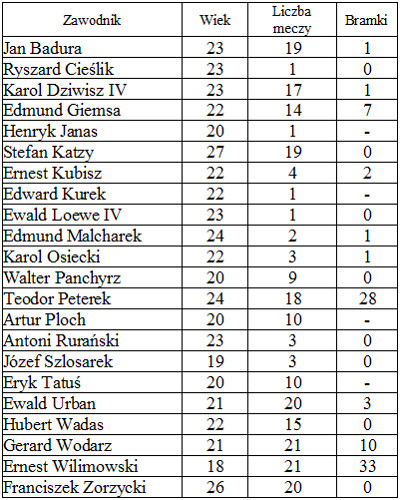 | Zawodnik | Wiek | Liczba meczy | Bramki |
|---|---|---|---|
| Jan Badura | 23 | 19 | 1 |
| Ryszard Cieślik | 23 | 1 | 0 |
| Karol Dziwisz IV | 23 | 17 | 1 |
| Edmund Giemsa | 22 | 14 | 7 |
| Henryk Janas | 20 | 1 | - |
| Stefan Katzy | 27 | 19 | 0 |
| Ernest Kubisz | 22 | 4 | 2 |
| Edward Kurek | 22 | 1 | - |
| Ewald Loewe IV | 23 | 1 | 0 |
| Edmund Malcharek | 24 | 2 | 1 |
| Karol Osiecki | 22 | 3 | 1 |
| Walter Panchyrz | 20 | 9 | 0 |
| Teodor Peterek | 24 | 18 | 28 |
| Artur Ploch | 20 | 10 | - |
| Antoni Rurański | 23 | 3 | 0 |
| Józef Szlosarek | 19 | 3 | 0 |
| Eryk Tatuś | 20 | 10 | - |
| Ewald Urban | 21 | 20 | 3 |
| Hubert Wadas | 22 | 15 | 0 |
| Gerard Wodarz | 21 | 21 | 10 |
| Ernest Wilimowski | 18 | 21 | 33 |
| Franciszek Zorzycki | 26 | 20 | 0 |